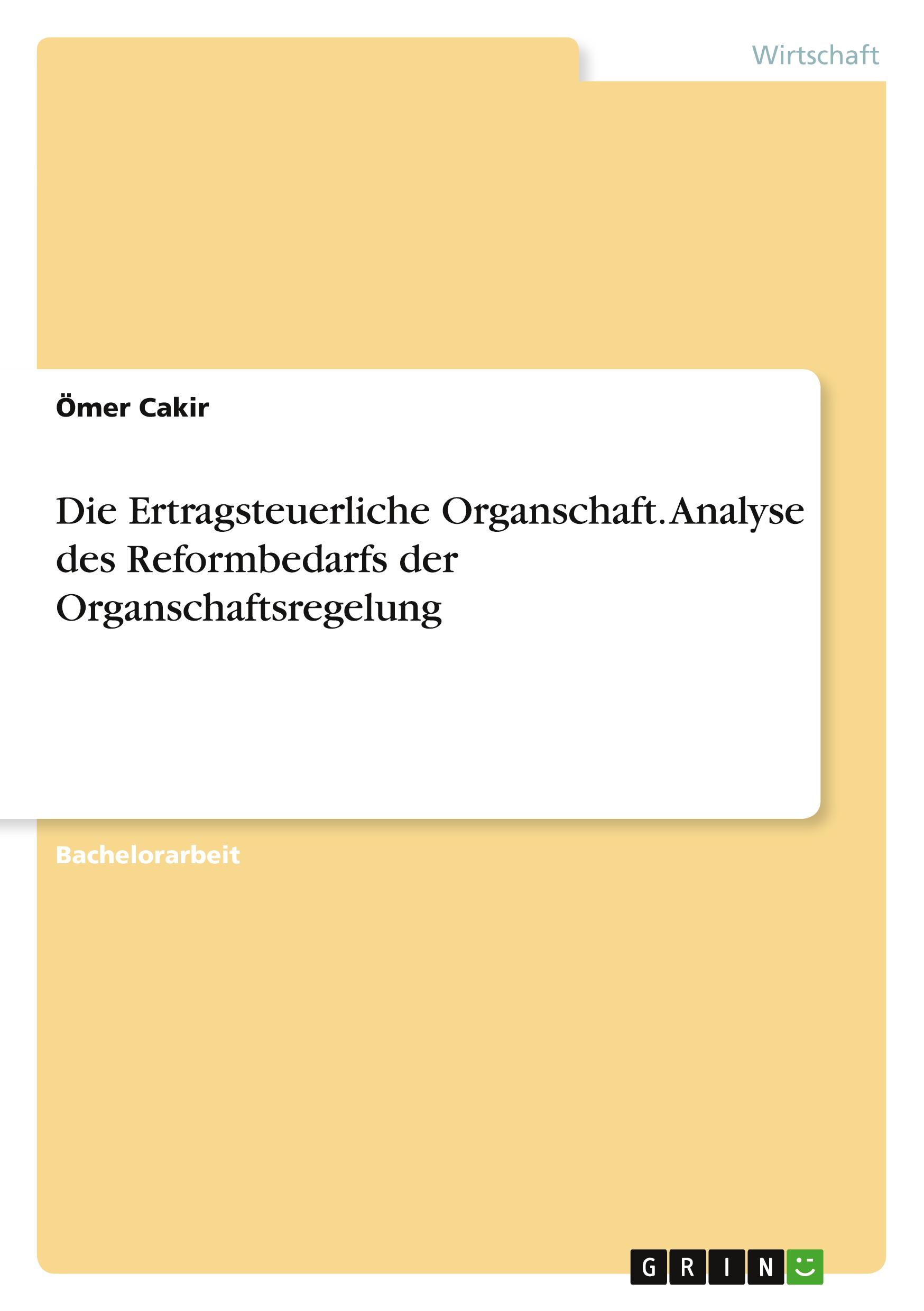 Wirtschaft

Ömer Cakir

Die Ertragsteuerliche Organschaft. Analyse des Reformbedarfs der Organschaftsregelung

Bachelorarbeit

GRIN